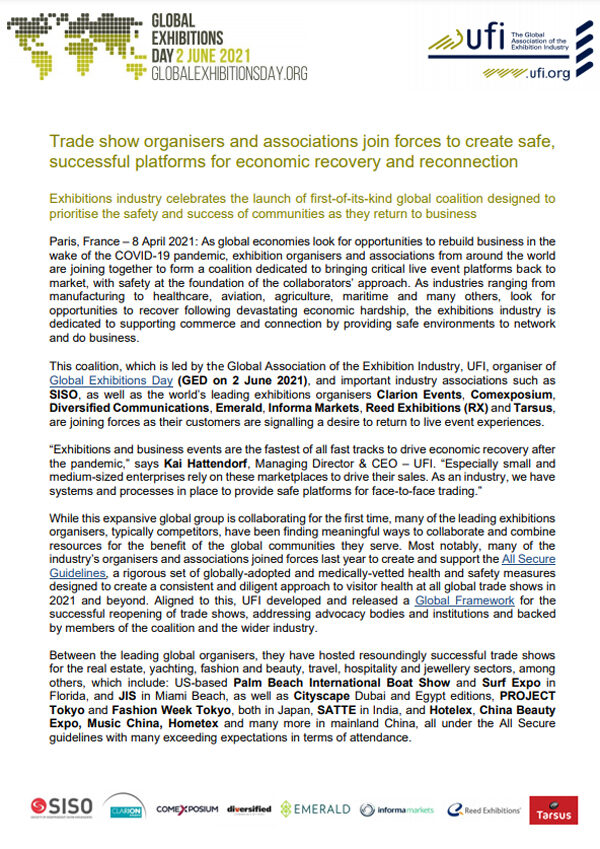 GLOBAL EXHIBITIONS DAY 2 JUNE 2021 GLOBALEXHIBITIONSDAY.ORG

ufi The Global Association of the Exhibition Industry ufi.org

Trade show organisers and associations join forces to create safe, successful platforms for economic recovery and reconnection

Exhibitions industry celebrates the launch of first-of-its-kind global coalition designed to prioritise the safety and success of communities as they return to business

Paris, France – 8 April 2021: As global economies look for opportunities to rebuild business in the wake of the COVID-19 pandemic, exhibition organisers and associations from around the world are joining together to form a coalition dedicated to bringing critical live event platforms back to market, with safety at the foundation of the collaborators' approach. As industries ranging from manufacturing to healthcare, aviation, agriculture, maritime and many others, look for opportunities to recover following devastating economic hardship, the exhibitions industry is dedicated to supporting commerce and connection by providing safe environments to network and do business.

This coalition, which is led by the Global Association of the Exhibition Industry, UFI, organiser of Global Exhibitions Day (GED on 2 June 2021), and important industry associations such as SISO, as well as the world's leading exhibitions organisers Clarion Events, Comexposium, Diversified Communications, Emerald, Informa Markets, Reed Exhibitions (RX) and Tarsus, are joining forces as their customers are signalling a desire to return to live event experiences.

"Exhibitions and business events are the fastest of all fast tracks to drive economic recovery after the pandemic," says Kai Hattendorf, Managing Director & CEO – UFI. "Especially small and medium-sized enterprises rely on these marketplaces to drive their sales. As an industry, we have systems and processes in place to provide safe platforms for face-to-face trading."

While this expansive global group is collaborating for the first time, many of the leading exhibitions organisers, typically competitors, have been finding meaningful ways to collaborate and combine resources for the benefit of the global communities they serve. Most notably, many of the industry's organisers and associations joined forces last year to create and support the All Secure Guidelines, a rigorous set of globally-adopted and medically-vetted health and safety measures designed to create a consistent and diligent approach to visitor health at all global trade shows in 2021 and beyond. Aligned to this, UFI developed and released a Global Framework for the successful reopening of trade shows, addressing advocacy bodies and institutions and backed by members of the coalition and the wider industry.

Between the leading global organisers, they have hosted resoundingly successful trade shows for the real estate, yachting, fashion and beauty, travel, hospitality and jewellery sectors, among others, which include: US-based Palm Beach International Boat Show and Surf Expo in Florida, and JIS in Miami Beach, as well as Cityscape Dubai and Egypt editions, PROJECT Tokyo and Fashion Week Tokyo, both in Japan, SATTE in India, and Hotelex, China Beauty Expo, Music China, Hometex and many more in mainland China, all under the All Secure guidelines with many exceeding expectations in terms of attendance.

SISO CLARION COMEXPOSIUM diversified EMERALD informa markets Reed Exhibitions Tarsus